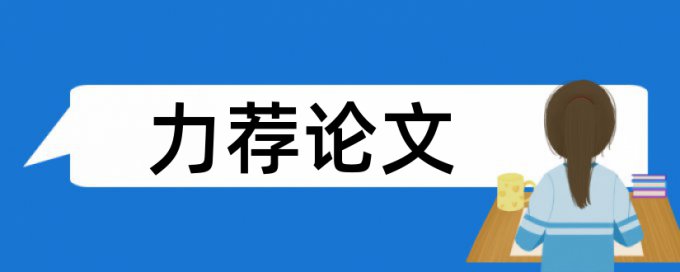 力荐论文